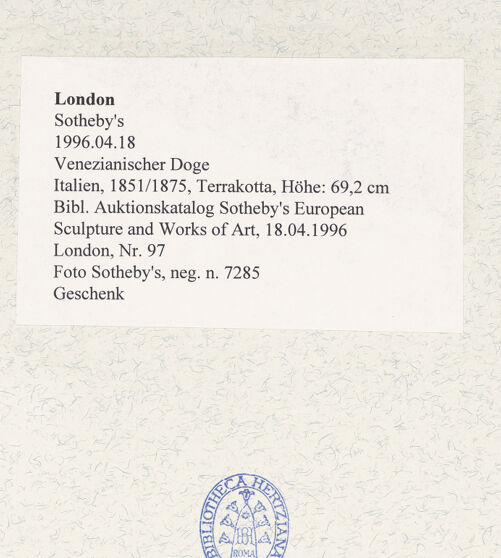 London
Sotheby's
1996.04.18
Venezianischer Doge
Italien, 1851/1875, Terrakotta, Höhe: 69,2 cm
Bibl. Auktionskatalog Sotheby's European
Sculpture and Works of Art, 18.04.1996
London, Nr. 97
Foto Sotheby's, neg. n. 7285
Geschenk

BIBLIOTHECA HERTZIANA
ROMA